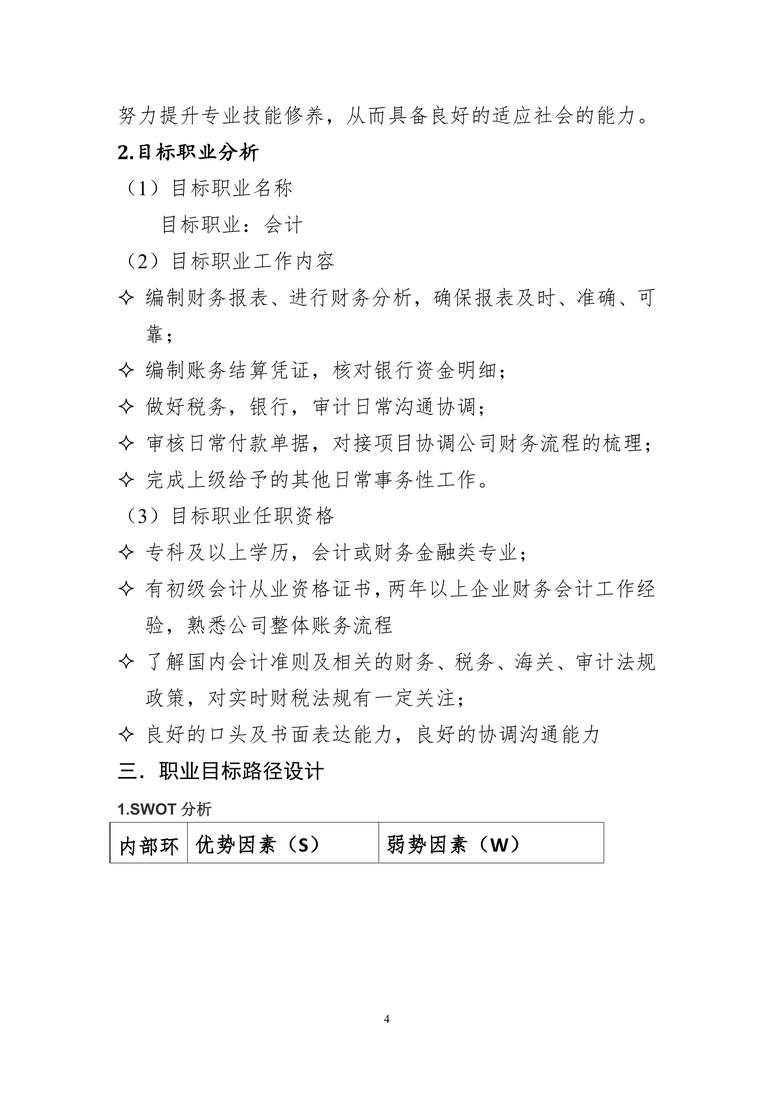 努力提升专业技能修养，从而具备良好的适应社会的能力。

2.目标职业分析

（1）目标职业名称

目标职业：会计

（2）目标职业工作内容

✧ 编制财务报表、进行财务分析，确保报表及时、准确、可靠；

✧ 编制账务结算凭证，核对银行资金明细；

✧ 做好税务，银行，审计日常沟通协调；

✧ 审核日常付款单据，对接项目协调公司财务流程的梳理；

✧ 完成上级给予的其他日常事务性工作。

（3）目标职业任职资格

✧ 专科及以上学历，会计或财务金融类专业；

✧ 有初级会计从业资格证书，两年以上企业财务会计工作经验，熟悉公司整体账务流程

✧ 了解国内会计准则及相关的财务、税务、海关、审计法规政策，对实时财税法规有一定关注；

✧ 良好的口头及书面表达能力，良好的协调沟通能力

三．职业目标路径设计

1.SWOT 分析

| 内部环 | 优势因素（S） | 弱势因素（W） |
|---|---|---|

4